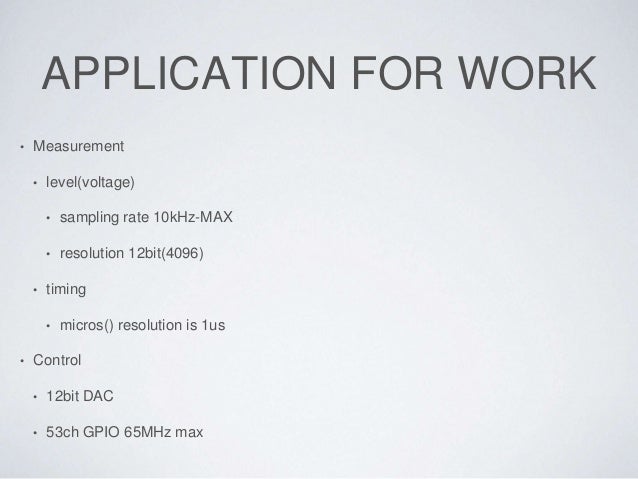 APPLICATION FOR WORK

• Measurement

• level(voltage)

• sampling rate 10kHz-MAX

• resolution 12bit(4096)

• timing

• micros() resolution is 1us

• Control

• 12bit DAC

• 53ch GPIO 65MHz max